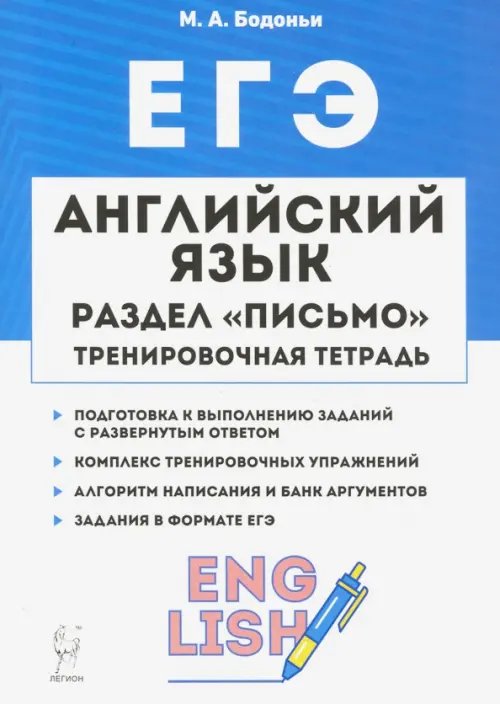 М. А. Бодоньи

ЕГЭ

АНГЛИЙСКИЙ ЯЗЫК

РАЗДЕЛ «ПИСЬМО»

ТРЕНИРОВОЧНАЯ ТЕТРАДЬ

ПОДГОТОВКА К ВЫПОЛНЕНИЮ ЗАДАНИЙ С РАЗВЕРНУТЫМ ОТВЕТОМ

КОМПЛЕКС ТРЕНИРОВОЧНЫХ УПРАЖНЕНИЙ

АЛГОРИТМ НАПИСАНИЯ И БАНК АРГУМЕНТОВ

ЗАДАНИЯ В ФОРМАТЕ ЕГЭ

ENG LISH

ЛЕГИОН